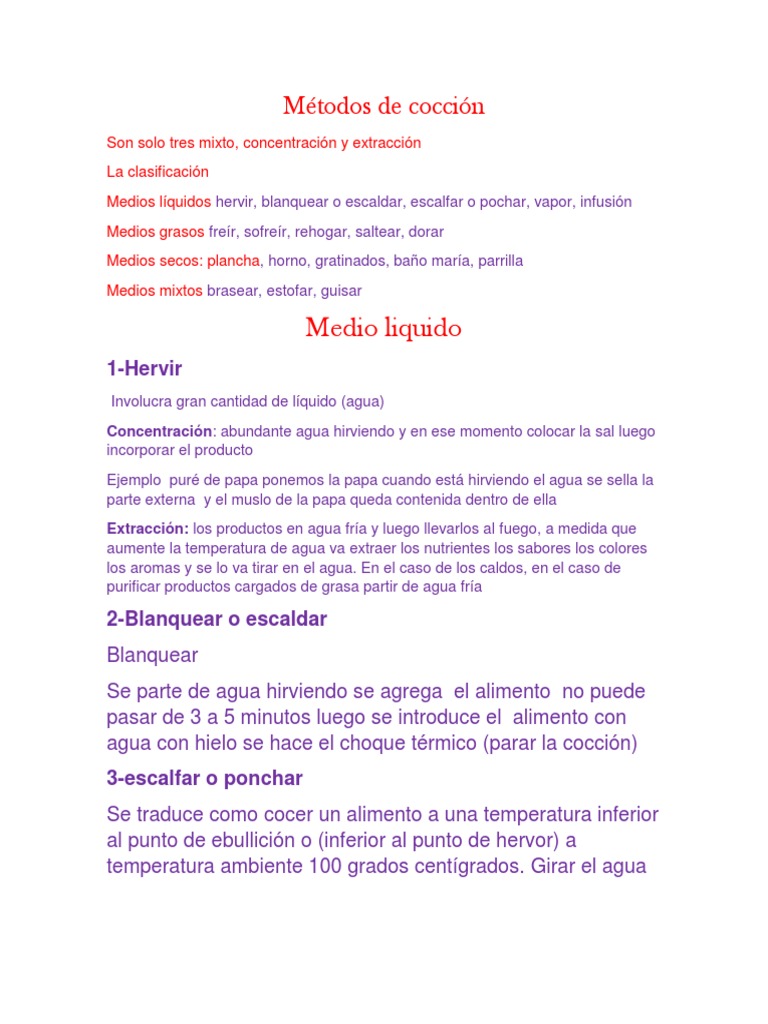 Métodos de cocción

Son solo tres mixto, concentración y extracción

La clasificación

Medios líquidos hervir, blanquear o escaldar, escalfar o pochar, vapor, infusión

Medios grasos freír, sofreír, rehogar, saltear, dorar

Medios secos: plancha, horno, gratinados, baño maría, parrilla

Medios mixtos brasear, estofar, guisar

Medio liquido

1-Hervir

Involucra gran cantidad de líquido (agua)

Concentración: abundante agua hirviendo y en ese momento colocar la sal luego incorporar el producto

Ejemplo puré de papa ponemos la papa cuando está hirviendo el agua se sella la parte externa y el muslo de la papa queda contenida dentro de ella

Extracción: los productos en agua fría y luego llevarlos al fuego, a medida que aumente la temperatura de agua va extraer los nutrientes los sabores los colores los aromas y se lo va tirar en el agua. En el caso de los caldos, en el caso de purificar productos cargados de grasa partir de agua fría

2-Blanquear o escaldar

Blanquear

Se parte de agua hirviendo se agrega el alimento no puede pasar de 3 a 5 minutos luego se introduce el alimento con agua con hielo se hace el choque térmico (parar la cocción)

3-escalfar o ponchar

Se traduce como cocer un alimento a una temperatura inferior al punto de ebullición o (inferior al punto de hervor) a temperatura ambiente 100 grados centígrados. Girar el agua